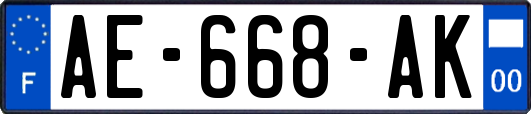 F

AE-668-AK

00